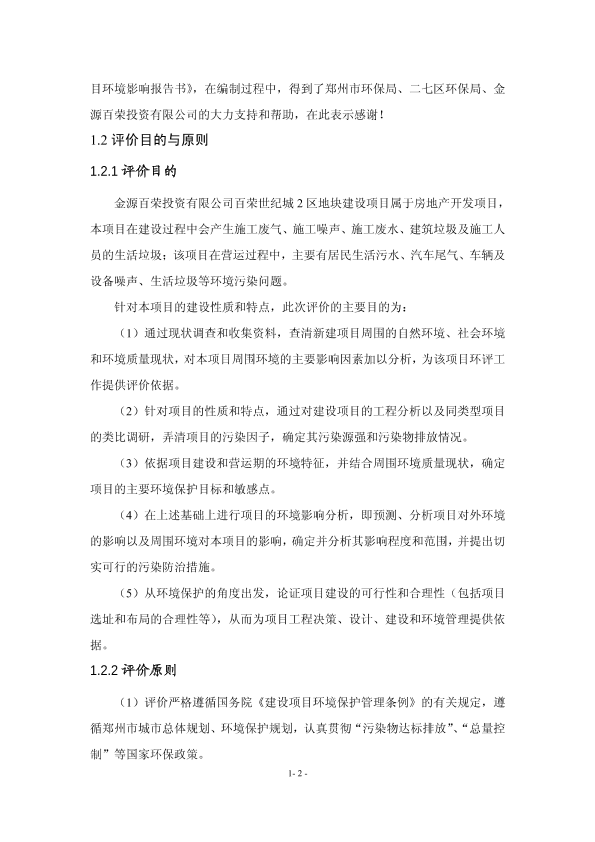 目环境影响报告书》，在编制过程中，得到了郑州市环保局、二七区环保局、金源百荣投资有限公司的大力支持和帮助，在此表示感谢！

1.2 评价目的与原则

1.2.1 评价目的

金源百荣投资有限公司百荣世纪城 2 区地块建设项目属于房地产开发项目，本项目在建设过程中会产生施工废气、施工噪声、施工废水、建筑垃圾及施工人员的生活垃圾；该项目在营运过程中，主要有居民生活污水、汽车尾气、车辆及设备噪声、生活垃圾等环境污染问题。

针对本项目的建设性质和特点，此次评价的主要目的为：

（1）通过现状调查和收集资料，查清新建项目周围的自然环境、社会环境和环境质量现状，对本项目周围环境的主要影响因素加以分析，为该项目环评工作提供评价依据。

（2）针对项目的性质和特点，通过对建设项目的工程分析以及同类型项目的类比调研，弄清项目的污染因子，确定其污染源强和污染物排放情况。

（3）依据项目建设和营运期的环境特征，并结合周围环境质量现状，确定项目的主要环境保护目标和敏感点。

（4）在上述基础上进行项目的环境影响分析，即预测、分析项目对外环境的影响以及周围环境对本项目的影响，确定并分析其影响程度和范围，并提出切实可行的污染防治措施。

（5）从环境保护的角度出发，论证项目建设的可行性和合理性（包括项目选址和布局的合理性等），从而为项目工程决策、设计、建设和环境管理提供依据。

1.2.2 评价原则

（1）评价严格遵循国务院《建设项目环境保护管理条例》的有关规定，遵循郑州市城市总体规划、环境保护规划，认真贯彻“污染物达标排放”、“总量控制”等国家环保政策。

1- 2 -